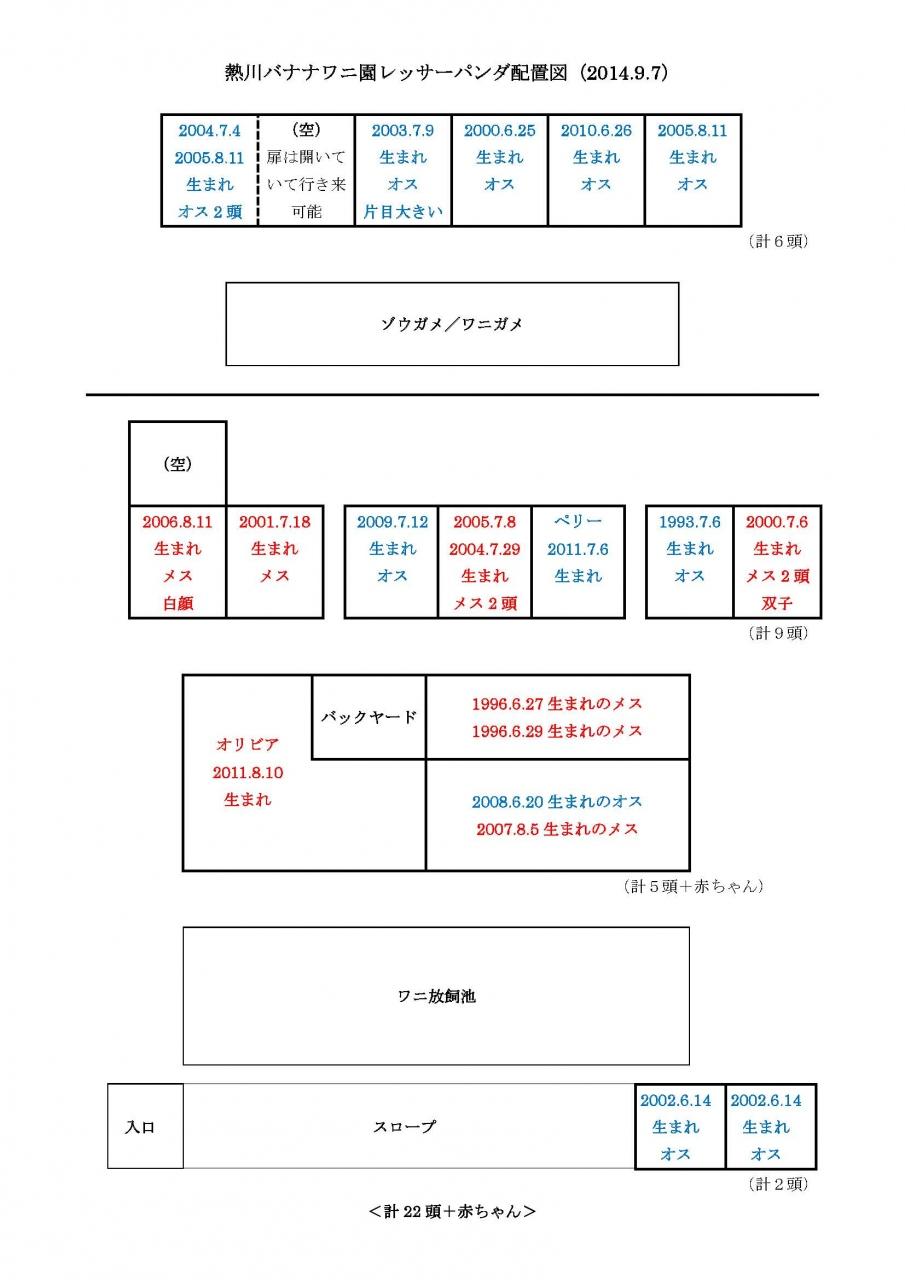 熱川バナナワニ園レッサーパンダ配置図（2014.9.7）

| 2004.7.4 2005.8.11 生まれ オス２頭 | （空） 扉は開いていて行き来可能 | 2003.7.9 生まれ オス 片目大きい | 2000.6.25 生まれ オス | 2010.6.26 生まれ オス | 2005.8.11 生まれ オス |
|---|---|---|---|---|---|

（計６頭）

ゾウガメ／ワニガメ

（空）

| 2006.8.11 生まれ メス 白顔 | 2001.7.18 生まれ メス |
|---|---|

| 2009.7.12 生まれ オス | 2005.7.8 2004.7.29 生まれ メス２頭 | ペリー 2011.7.6 生まれ |
|---|---|---|

| 1993.7.6 生まれ オス | 2000.7.6 生まれ メス２頭 双子 |
|---|---|

（計９頭）

オリビア 2011.8.10 生まれ

バックヤード

1996.6.27 生まれのメス
1996.6.29 生まれのメス

2008.6.20 生まれのオス
2007.8.5 生まれのメス

（計５頭＋赤ちゃん）

ワニ放飼池

| 入口 | スロープ | 2002.6.14 生まれ オス | 2002.6.14 生まれ オス |
|---|---|---|---|

（計２頭）

＜計 22 頭＋赤ちゃん＞